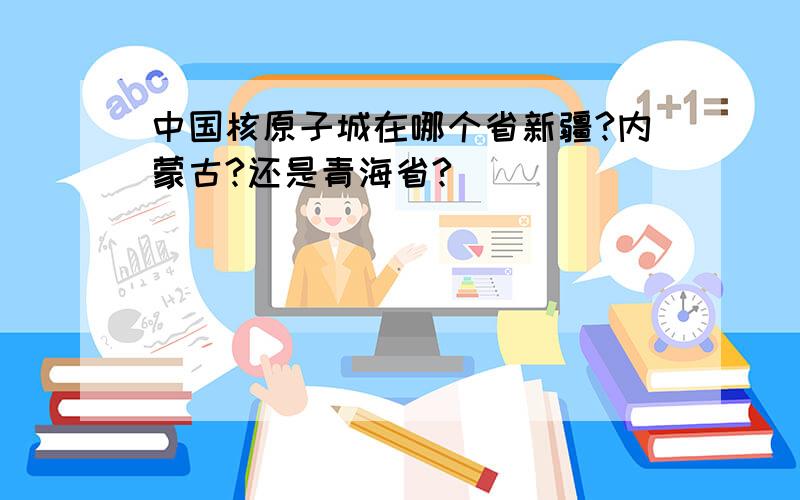 abc

1+1=

中国核原子城在哪个省新疆?内蒙古?还是青海省?

0 1 2 3 4

1+2=

6%